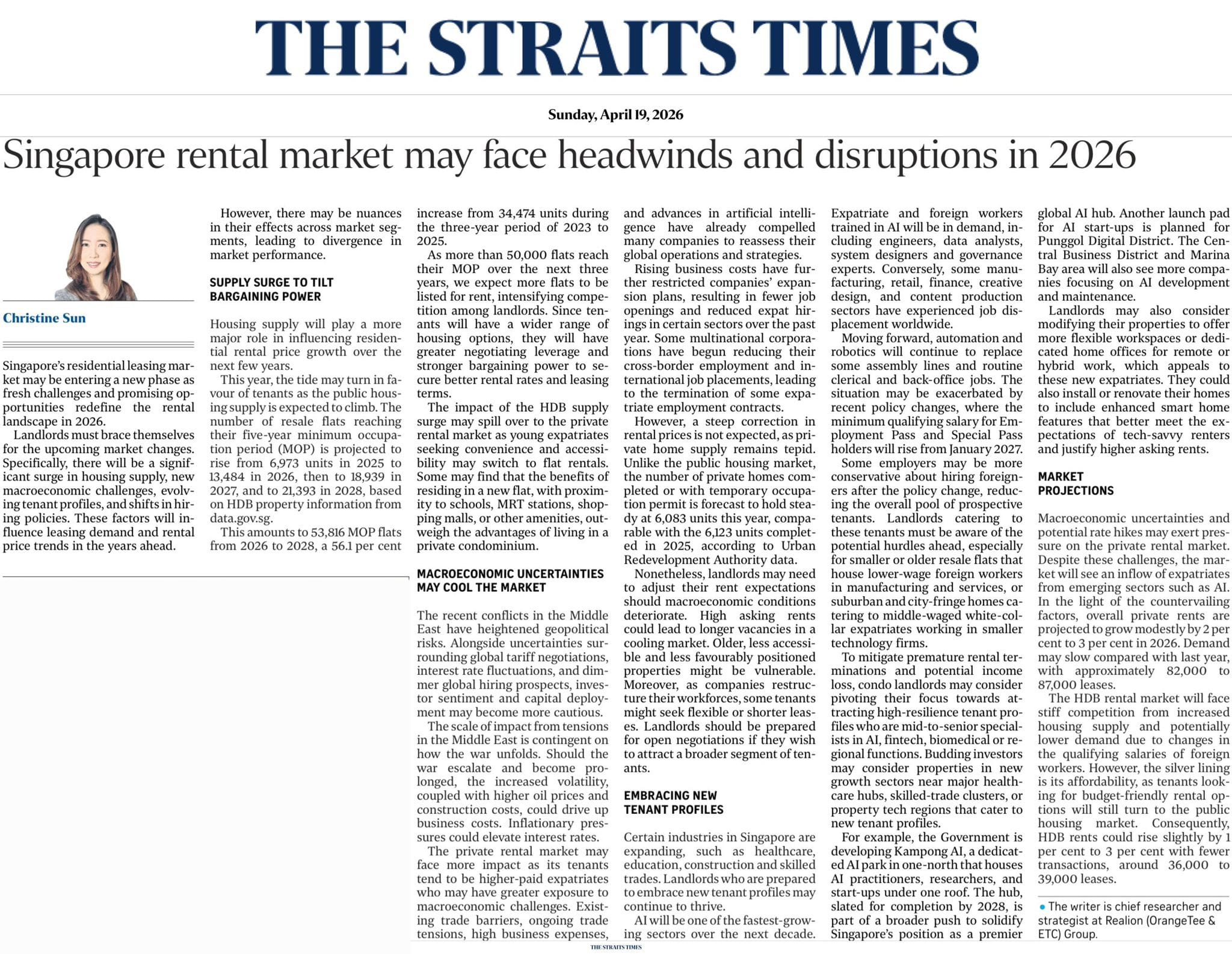 THE STRAITS TIMES

Sunday, April 19, 2026

Singapore rental market may face headwinds and disruptions in 2026

Christine Sun

Singapore's residential leasing market may be entering a new phase as fresh challenges and promising opportunities redefine the rental landscape in 2026.

Landlords must brace themselves for the upcoming market changes. Specifically, there will be a significant surge in housing supply, new macroeconomic challenges, evolving tenant profiles, and shifts in hiring policies. These factors will influence leasing demand and rental price trends in the years ahead.

However, there may be nuances in their effects across market segments, leading to divergence in market performance.

SUPPLY SURGE TO TILT BARGAINING POWER

Housing supply will play a more major role in influencing residential rental price growth over the next few years.

This year, the tide may turn in favour of tenants as the public housing supply is expected to climb. The number of resale flats reaching their five-year minimum occupation period (MOP) is projected to rise from 6,973 units in 2025 to 13,484 in 2026, then to 18,939 in 2027, and to 21,393 in 2028, based on HDB property information from data.gov.sg.

This amounts to 53,816 MOP flats from 2026 to 2028, a 56.1 per cent increase from 34,474 units during the three-year period of 2023 to 2025.

As more than 50,000 flats reach their MOP over the next three years, we expect more flats to be listed for rent, intensifying competition among landlords. Since tenants will have a wider range of housing options, they will have greater negotiating leverage and stronger bargaining power to secure better rental rates and leasing terms.

The impact of the HDB supply surge may spill over to the private rental market as young expatriates seeking convenience and accessibility may switch to flat rentals. Some may find that the benefits of residing in a new flat, with proximity to schools, MRT stations, shopping malls, or other amenities, outweigh the advantages of living in a private condominium.

MACROECONOMIC UNCERTAINTIES MAY COOL THE MARKET

The recent conflicts in the Middle East have heightened geopolitical risks. Alongside uncertainties surrounding global tariff negotiations, interest rate fluctuations, and dimmer global hiring prospects, investor sentiment and capital deployment may become more cautious.

The scale of impact from tensions in the Middle East is contingent on how the war unfolds. Should the war escalate and become prolonged, the increased volatility, coupled with higher oil prices and construction costs, could drive up business costs. Inflationary pressures could elevate interest rates.

The private rental market may face more impact as its tenants tend to be higher-paid expatriates who may have greater exposure to macroeconomic challenges. Existing trade barriers, ongoing trade tensions, high business expenses, and advances in artificial intelligence have already compelled many companies to reassess their global operations and strategies.

Rising business costs have further restricted companies' expansion plans, resulting in fewer job openings and reduced expat hirings in certain sectors over the past year. Some multinational corporations have begun reducing their cross-border employment and international job placements, leading to the termination of some expatriate employment contracts.

However, a steep correction in rental prices is not expected, as private home supply remains tepid. Unlike the public housing market, the number of private homes completed or with temporary occupation permit is forecast to hold steady at 6,083 units this year, comparable with the 6,123 units completed in 2025, according to Urban Redevelopment Authority data.

Nonetheless, landlords may need to adjust their rent expectations should macroeconomic conditions deteriorate. High asking rents could lead to longer vacancies in a cooling market. Older, less accessible and less favourably positioned properties might be vulnerable. Moreover, as companies restructure their workforces, some tenants might seek flexible or shorter leases. Landlords should be prepared for open negotiations if they wish to attract a broader segment of tenants.

EMBRACING NEW TENANT PROFILES

Certain industries in Singapore are expanding, such as healthcare, education, construction and skilled trades. Landlords who are prepared to embrace new tenant profiles may continue to thrive.

AI will be one of the fastest-growing sectors over the next decade. Expatriate and foreign workers trained in AI will be in demand, including engineers, data analysts, system designers and governance experts. Conversely, some manufacturing, retail, finance, creative design, and content production sectors have experienced job displacement worldwide.

Moving forward, automation and robotics will continue to replace some assembly lines and routine clerical and back-office jobs. The situation may be exacerbated by recent policy changes, where the minimum qualifying salary for Employment Pass and Special Pass holders will rise from January 2027.

Some employers may be more conservative about hiring foreigners after the policy change, reducing the overall pool of prospective tenants. Landlords catering to these tenants must be aware of the potential hurdles ahead, especially for smaller or older resale flats that house lower-wage foreign workers in manufacturing and services, or suburban and city-fringe homes catering to middle-waged white-collar expatriates working in smaller technology firms.

To mitigate premature rental terminations and potential income loss, condo landlords may consider pivoting their focus towards attracting high-resilience tenant profiles who are mid-to-senior specialists in AI, fintech, biomedical or regional functions. Budding investors may consider properties in new growth sectors near major healthcare hubs, skilled-trade clusters, or property tech regions that cater to new tenant profiles.

For example, the Government is developing Kampong AI, a dedicated AI park in one-north that houses AI practitioners, researchers, and start-ups under one roof. The hub, slated for completion by 2028, is part of a broader push to solidify Singapore's position as a premier global AI hub. Another launch pad for AI start-ups is planned for Punggol Digital District. The Central Business District and Marina Bay area will also see more companies focusing on AI development and maintenance.

Landlords may also consider modifying their properties to offer more flexible workspaces or dedicated home offices for remote or hybrid work, which appeals to these new expatriates. They could also install or renovate their homes to include enhanced smart home features that better meet the expectations of tech-savvy renters and justify higher asking rents.

MARKET PROJECTIONS

Macroeconomic uncertainties and potential rate hikes may exert pressure on the private rental market. Despite these challenges, the market will see an inflow of expatriates from emerging sectors such as AI. In the light of the countervailing factors, overall private rents are projected to grow modestly by 2 per cent to 3 per cent in 2026. Demand may slow compared with last year, with approximately 82,000 to 87,000 leases.

The HDB rental market will face stiff competition from increased housing supply and potentially lower demand due to changes in the qualifying salaries of foreign workers. However, the silver lining is its affordability, as tenants looking for budget-friendly rental options will still turn to the public housing market. Consequently, HDB rents could rise slightly by 1 per cent to 3 per cent with fewer transactions, around 36,000 to 39,000 leases.

• The writer is chief researcher and strategist at Realion (OrangeTee & ETC) Group.

THE STRAITS TIMES